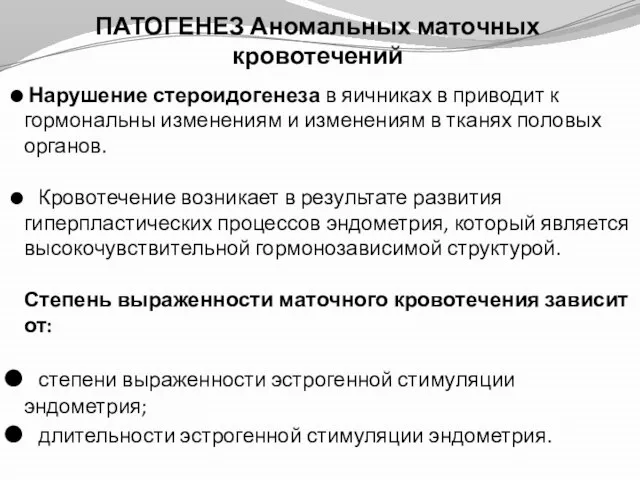 ПАТОГЕНЕЗ Аномальных маточных кровотечений

● Нарушение стероидогенеза в яичниках в приводит к гормональны изменениям и изменениям в тканях половых органов.

● Кровотечение возникает в результате развития гиперпластических процессов эндометрия, который является высокочувствительной гормонозависимой структурой.

Степень выраженности маточного кровотечения зависит от:

● степени выраженности эстрогенной стимуляции эндометрия;

● длительности эстрогенной стимуляции эндометрия.